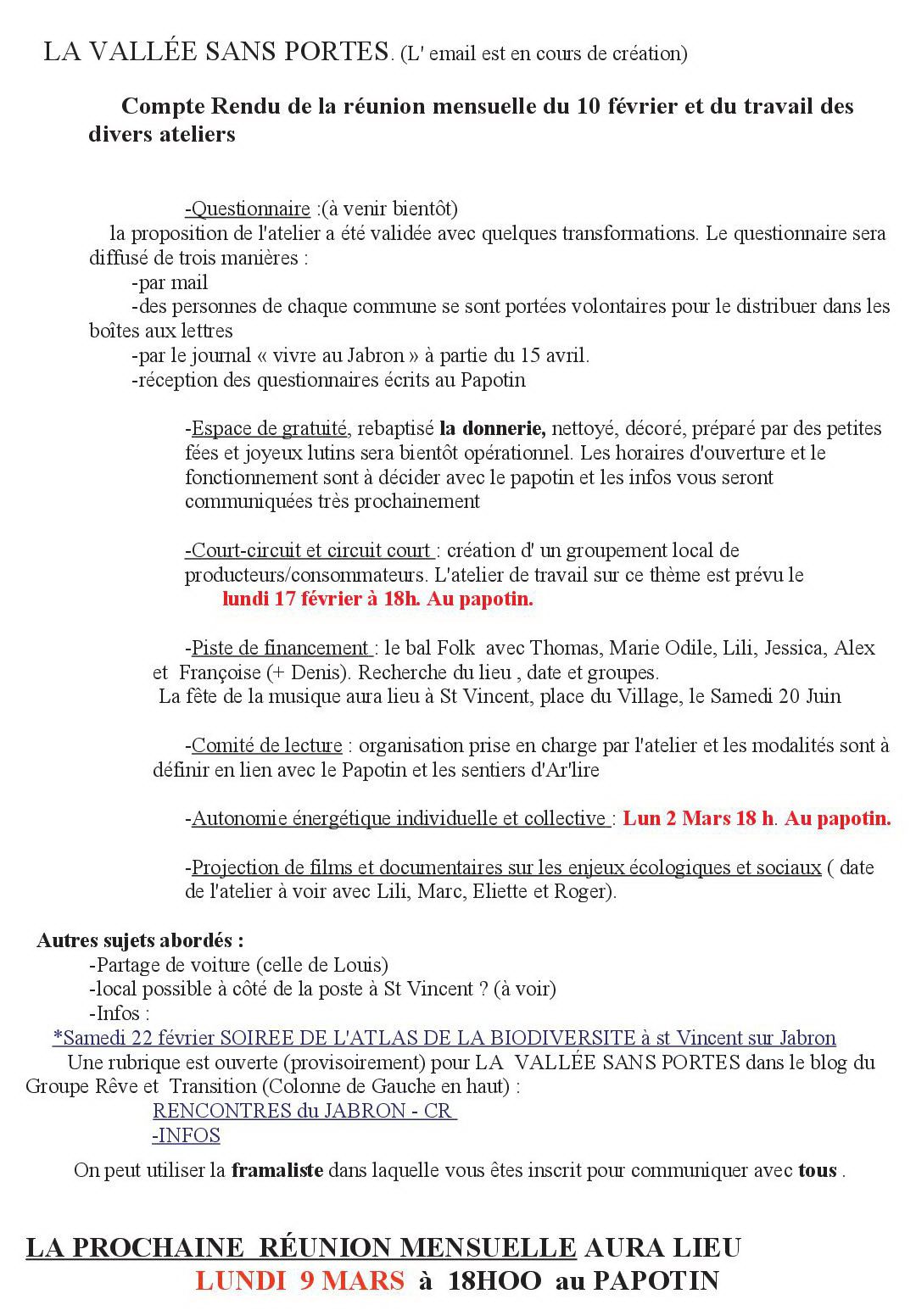 LA VALLÉE SANS PORTES. (L' email est en cours de création)

Compte Rendu de la réunion mensuelle du 10 février et du travail des divers ateliers

-Questionnaire :(à venir bientôt)
la proposition de l'atelier a été validée avec quelques transformations. Le questionnaire sera diffusé de trois manières :
-par mail
-des personnes de chaque commune se sont portées volontaires pour le distribuer dans les boîtes aux lettres
-par le journal « vivre au Jabron » à partie du 15 avril.
-réception des questionnaires écrits au Papotin

-Espace de gratuité, rebaptisé la donnerie, nettoyé, décoré, préparé par des petites fées et joyeux lutins sera bientôt opérationnel. Les horaires d'ouverture et le fonctionnement sont à décider avec le papotin et les infos vous seront communiquées très prochainement

-Court-circuit et circuit court : création d' un groupement local de producteurs/consommateurs. L'atelier de travail sur ce thème est prévu le lundi 17 février à 18h. Au papotin.

-Piste de financement : le bal Folk avec Thomas, Marie Odile, Lili, Jessica, Alex et Françoise (+ Denis). Recherche du lieu , date et groupes.
La fête de la musique aura lieu à St Vincent, place du Village, le Samedi 20 Juin

-Comité de lecture : organisation prise en charge par l'atelier et les modalités sont à définir en lien avec le Papotin et les sentiers d'Ar'lire

-Autonomie énergétique individuelle et collective : Lun 2 Mars 18 h. Au papotin.

-Projection de films et documentaires sur les enjeux écologiques et sociaux ( date de l'atelier à voir avec Lili, Marc, Eliette et Roger).

Autres sujets abordés :
-Partage de voiture (celle de Louis)
-local possible à côté de la poste à St Vincent ? (à voir)
-Infos :
*Samedi 22 février SOIREE DE L'ATLAS DE LA BIODIVERSITE à st Vincent sur Jabron
Une rubrique est ouverte (provisoirement) pour LA VALLÉE SANS PORTES dans le blog du Groupe Rêve et Transition (Colonne de Gauche en haut) :
RENCONTRES du JABRON - CR
-INFOS

On peut utiliser la framaliste dans laquelle vous êtes inscrit pour communiquer avec tous .

LA PROCHAINE RÉUNION MENSUELLE AURA LIEU
LUNDI 9 MARS à 18HOO au PAPOTIN